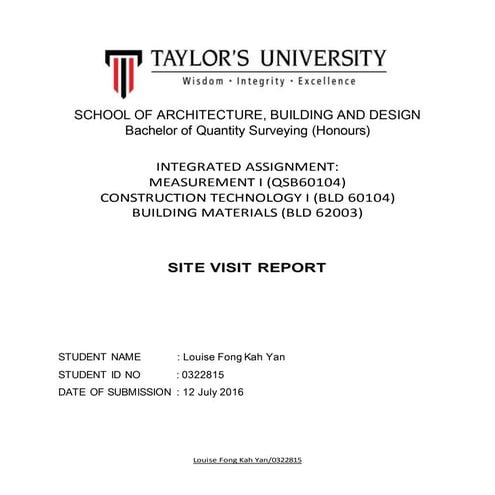 TAYLOR'S UNIVERSITY
Wisdom · Integrity · Excellence

SCHOOL OF ARCHITECTURE, BUILDING AND DESIGN
Bachelor of Quantity Surveying (Honours)

INTEGRATED ASSIGNMENT:
MEASUREMENT I (QSB60104)
CONSTRUCTION TECHNOLOGY I (BLD 60104)
BUILDING MATERIALS (BLD 62003)

SITE VISIT REPORT

STUDENT NAME : Louise Fong Kah Yan
STUDENT ID NO : 0322815
DATE OF SUBMISSION : 12 July 2016

Louise Fong Kah Yan/0322815